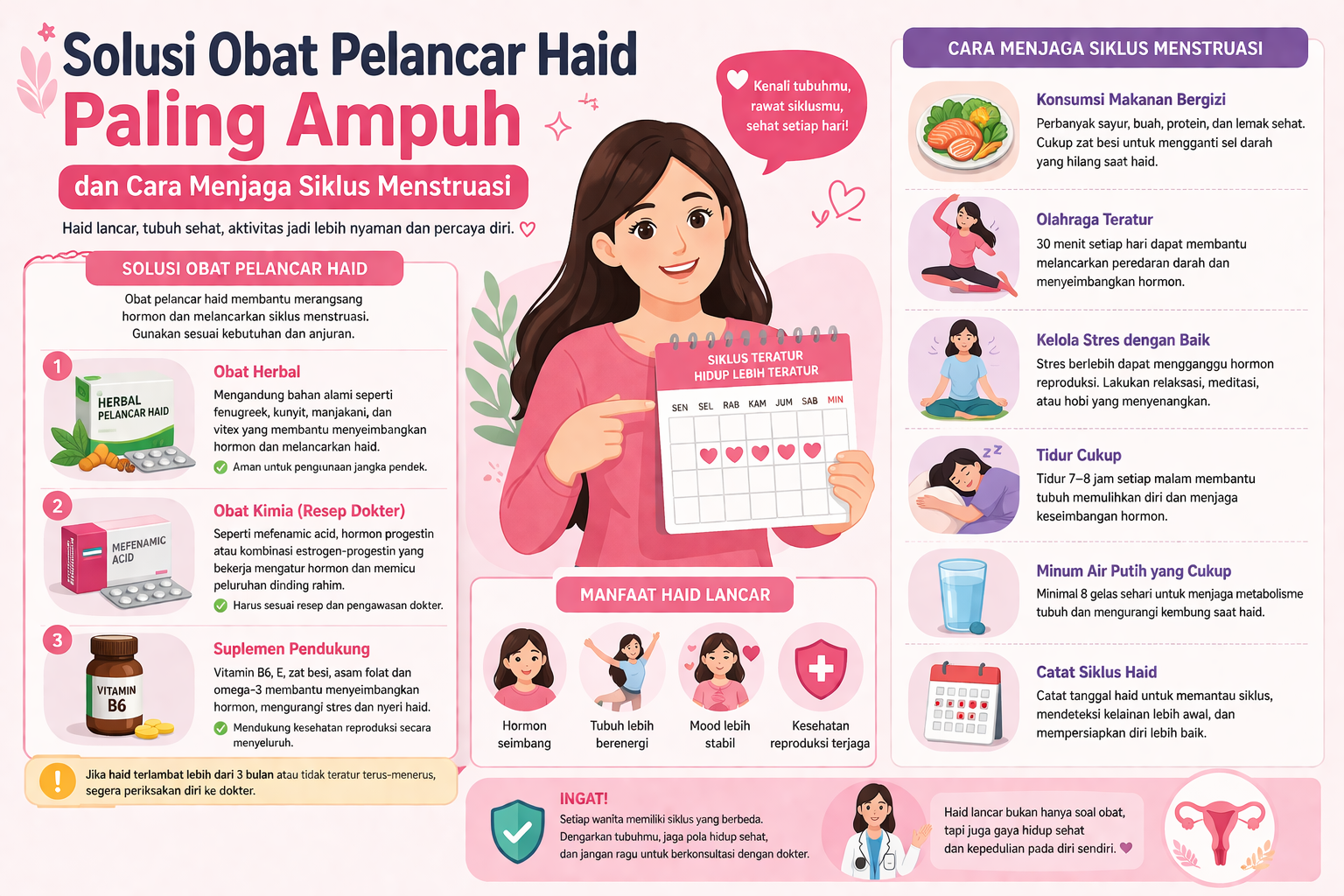 Solusi Obat Pelancar Haid
Paling Ampuh
dan Cara Menjaga Siklus Menstruasi

Haid lancar, tubuh sehat, aktivitas jadi lebih nyaman dan percaya diri.

Kenali tubuhmu, rawat siklusmu, sehat setiap hari!

SOLUSI OBAT PELANCAR HAID

Obat pelancar haid membantu merangsang hormon dan melancarkan siklus menstruasi. Gunakan sesuai kebutuhan dan anjuran.

1
HERBAL PELANCAR HAID
Obat Herbal
Mengandung bahan alami seperti fenugreek, kunyit, manjakani, dan vitex yang membantu menyeimbangkan hormon dan melancarkan haid.
Aman untuk pengıunaan jangka pendek.

2
MEFENAMIC ACID
Obat Kimia (Resep Dokter)
Seperti mefenamic acid, hormon progestin atau kombinasi estrogen-progestin yang bekerja mengatur hormon dan memicu peluruhan dinding rahim.
Harus sesuai resep dan pengawasan dokter.

3
VITAMIN B6
Suplemen Pendukung
Vitamin B6, E, zat besi, asam folat dan omega-3 membantu menyeimbangkan hormon, mengurangi stres dan nyeri haid.
Mendukung kesehatan reproduksi secara menyeluruh.

Jika haid terlambat lebih dari 3 bulan atau tidak teratur terus-menerus, segera periksakan diri ke dokter.

SIKLUS TERATUR HIDUP LEBIH TERATUR
SEN SEL RAB KAM JUM SAB MIN

MANFAAT HAID LANCAR
Hormon seimbang
Tubuh lebih berenergi
Mood lebih stabil
Kesehatan reproduksi terjaga

CARA MENJAGA SIKLUS MENSTRUASI

Konsumsi Makanan Bergizi
Perbanyak sayur, buah, protein, dan lemak sehat. Cukup zat besi untuk mengganti sel darah yang hilang saat haid.

Olahraga Teratur
30 menit setiap hari dapat membantu melancarkan peredaran darah dan menyeimbangkan hormon.

Kelola Stres dengan Baik
Stres berlebih dapat mengganggu hormon reproduksi. Lakukan relaksasi, meditasi, atau hobi yang menyenangkan.

Tidur Cukup
Tidur 7–8 jam setiap malam membantu tubuh memulihkan diri dan menjaga keseimbangan hormon.

Minum Air Putih yang Cukup
Minimal 8 gelas sehari untuk menjaga metabolisme tubuh dan mengurangi kembung saat haid.

Catat Siklus Haid
Catat tanggal haid untuk memantau siklus, mendeteksi kelainan lebih awal, dan mempersiapkan diri lebih baik.

INGAT!
Setiap wanita memiliki siklus yang berbeda. Dengarkan tubuhmu, jaga pola hidup sehat, dan jangan ragu untuk berkonsultasi dengan dokter.

Haid lancar bukan hanya soal obat, tapi juga gaya hidup sehat dan kepedulian pada diri sendiri.